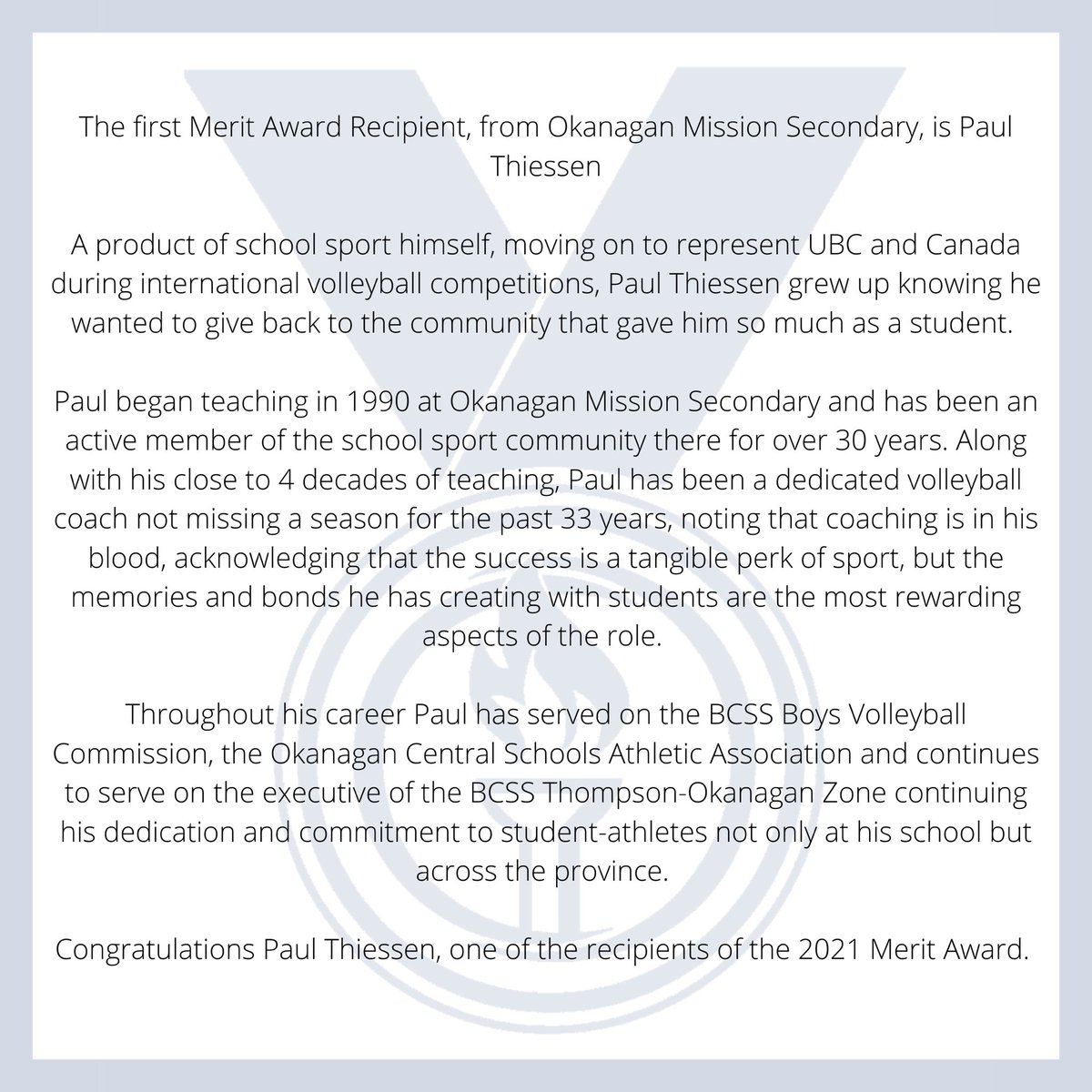 The first Merit Award Recipient, from Okanagan Mission Secondary, is Paul Thiessen

A product of school sport himself, moving on to represent UBC and Canada during international volleyball competitions, Paul Thiessen grew up knowing he wanted to give back to the community that gave him so much as a student.

Paul began teaching in 1990 at Okanagan Mission Secondary and has been an active member of the school sport community there for over 30 years. Along with his close to 4 decades of teaching, Paul has been a dedicated volleyball coach not missing a season for the past 33 years, noting that coaching is in his blood, acknowledging that the success is a tangible perk of sport, but the memories and bonds he has creating with students are the most rewarding aspects of the role.

Throughout his career Paul has served on the BCSS Boys Volleyball Commission, the Okanagan Central Schools Athletic Association and continues to serve on the executive of the BCSS Thompson-Okanagan Zone continuing his dedication and commitment to student-athletes not only at his school but across the province.

Congratulations Paul Thiessen, one of the recipients of the 2021 Merit Award.